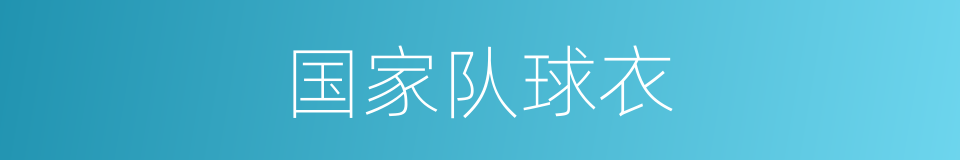 国家队球衣